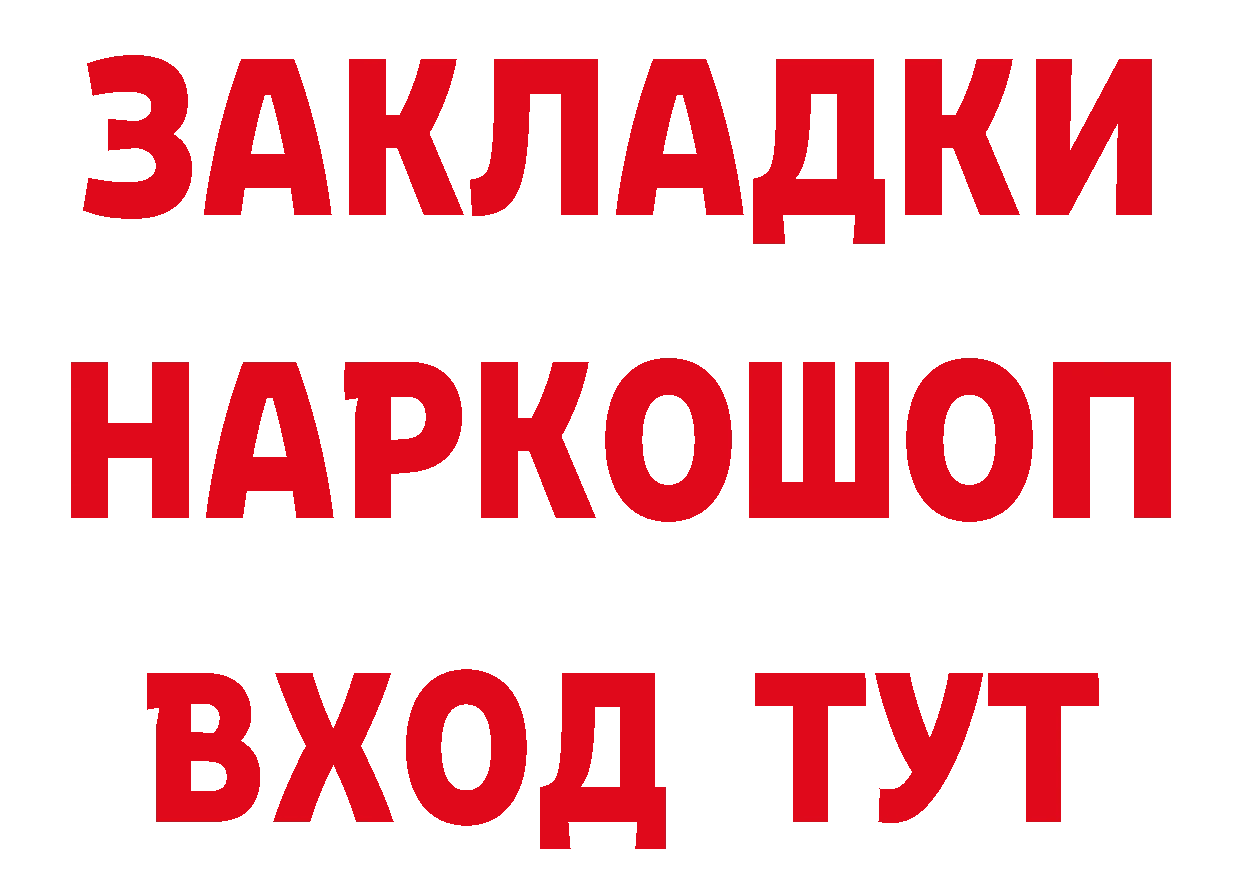 ЗАКЛАДКИ НАРКОШОП ВХОД ТУТ